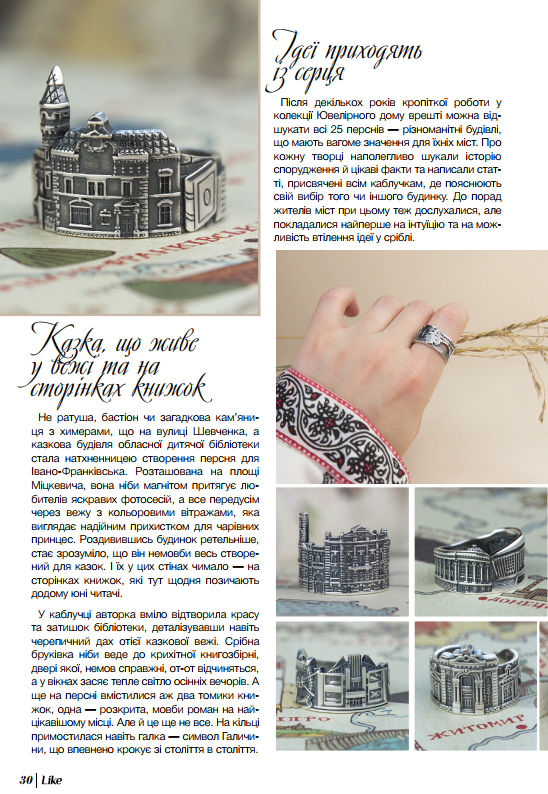 Ідеї приходять із серця

Після декількох років кропіткої роботи у колекції Ювелірного дому врешті можна відшукати всі 25 перснів — різноманітні будівлі, що мають вагоме значення для їхніх міст. Про кожну творці наполегливо шукали історію спорудження й цікаві факти та написали статті, присвячені всім каблучкам, де пояснюють свій вибір того чи іншого будинку. До порад жителів міст при цьому теж дослухалися, але покладалися найперше на інтуїцію та на можливість втілення ідеї у сріблі.

Казка, що живе у вежі та на сторінках книжок

Не ратуша, бастіон чи загадкова кам'яниця з химерами, що на вулиці Шевченка, а казкова будівля обласної дитячої бібліотеки стала натхненницею створення персня для Івано-Франківська. Розташована на площі Міцкевича, вона ніби магнітом притягує любителів яскравих фотосесій, а все передусім через вежу з кольоровими вітражами, яка виглядає надійним прихистком для чарівних принцес. Роздивившись будинок ретельніше, стає зрозуміло, що він немовби весь створений для казок. І їх у цих стінах чимало — на сторінках книжок, які тут щодня позичають додому юні читачі.

У каблучці авторка вміло відтворила красу та затишок бібліотеки, деталізувавши навіть черепичний дах отієї казкової вежі. Срібна бруківка ніби веде до крихітної книгозбірні, двері якої, немов справжні, от-от відчиняться, а у вікнах засяє тепле світло осінніх вечорів. А ще на персні вмістилися аж два томики книжок, одна — розкрита, мовби роман на найцікавішому місці. Але й це ще не все. На кільці примостилася навіть галка — символ Галичини, що впевнено крокує зі століття в століття.

ЖИТОМИР

30 | Like